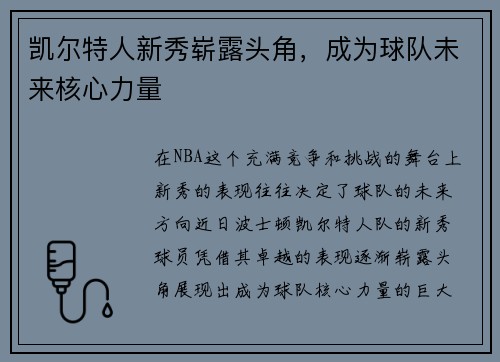 凯尔特人新秀崭露头角，成为球队未来核心力量

在NBA这个充满竞争和挑战的舞台上新秀的表现往往决定了球队的未来方向近日波士顿凯尔特人队的新秀球员凭借其卓越的表现逐渐崭露头角展现出成为球队核心力量的巨大